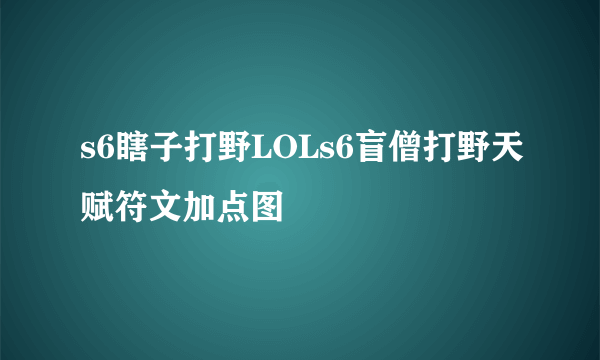 s6瞎子打野LOLs6盲僧打野天赋符文加点图